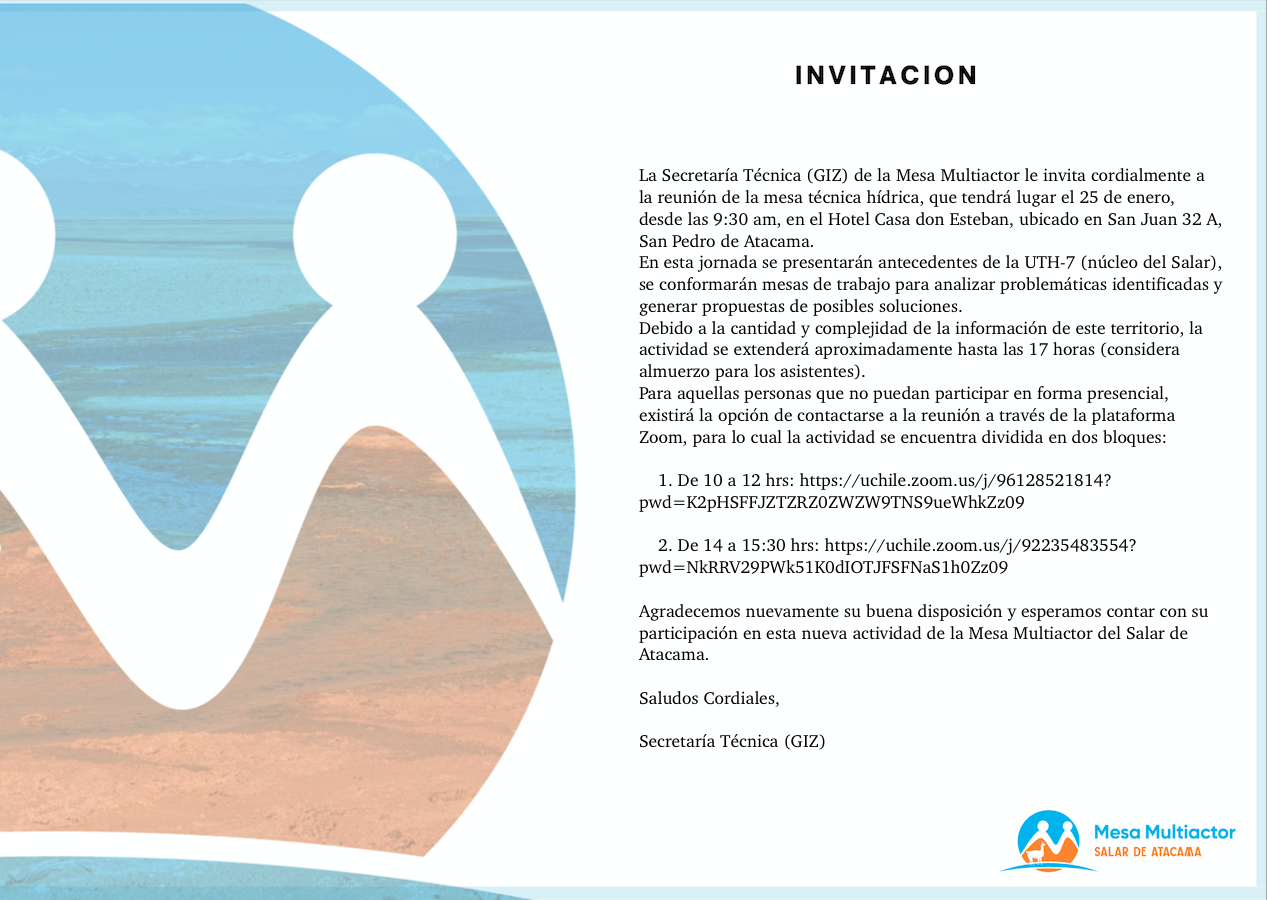 INVITACION

La Secretaría Técnica (GIZ) de la Mesa Multiactor le invita cordialmente a la reunión de la mesa técnica hídrica, que tendrá lugar el 25 de enero, desde las 9:30 am, en el Hotel Casa don Esteban, ubicado en San Juan 32 A, San Pedro de Atacama.
En esta jornada se presentarán antecedentes de la UTH-7 (núcleo del Salar), se conformarán mesas de trabajo para analizar problemáticas identificadas y generar propuestas de posibles soluciones.
Debido a la cantidad y complejidad de la información de este territorio, la actividad se extenderá aproximadamente hasta las 17 horas (considera almuerzo para los asistentes).
Para aquellas personas que no puedan participar en forma presencial, existirá la opción de contactarse a la reunión a través de la plataforma Zoom, para lo cual la actividad se encuentra dividida en dos bloques:

1. De 10 a 12 hrs: https://uchile.zoom.us/j/96128521814?pwd=K2pHSFFJZTZRZ0ZWZW9TNS9ueWhkZz09

2. De 14 a 15:30 hrs: https://uchile.zoom.us/j/92235483554?pwd=NkRRV29PWk51K0dIOTJFSFNaS1h0Zz09

Agradecemos nuevamente su buena disposición y esperamos contar con su participación en esta nueva actividad de la Mesa Multiactor del Salar de Atacama.

Saludos Cordiales,

Secretaría Técnica (GIZ)

Mesa Multiactor
SALAR DE ATACAMA